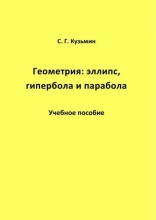 С. Г. Кузьмин

Геометрия: эллипс, гипербола и парабола

Учебное пособие